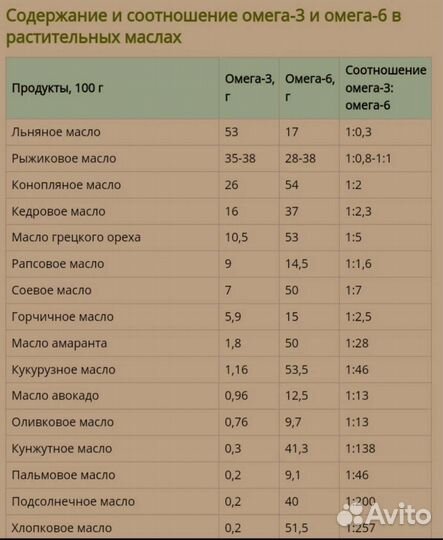 Содержание и соотношение омега-3 и омега-6 в растительных маслах

| Продукты, 100 г | Омега-3, г | Омега-6, г | Соотношение омега-3: омега-6 |
|---|---|---|---|
| Льняное масло | 53 | 17 | 1:0,3 |
| Рыжиковое масло | 35-38 | 28-38 | 1:0,8-1:1 |
| Конопляное масло | 26 | 54 | 1:2 |
| Кедровое масло | 16 | 37 | 1:2,3 |
| Масло грецкого ореха | 10,5 | 53 | 1:5 |
| Рапсовое масло | 9 | 14,5 | 1:1,6 |
| Соевое масло | 7 | 50 | 1:7 |
| Горчичное масло | 5,9 | 15 | 1:2,5 |
| Масло амаранта | 1,8 | 50 | 1:28 |
| Кукурузное масло | 1,16 | 53,5 | 1:46 |
| Масло авокадо | 0,96 | 12,5 | 1:13 |
| Оливковое масло | 0,76 | 9,7 | 1:13 |
| Кунжутное масло | 0,3 | 41,3 | 1:138 |
| Пальмовое масло | 0,2 | 9,1 | 1:46 |
| Подсолнечное масло | 0,2 | 40 | 1:200 |
| Хлопковое масло | 0,2 | 51,5 | 1:257 |

Avito